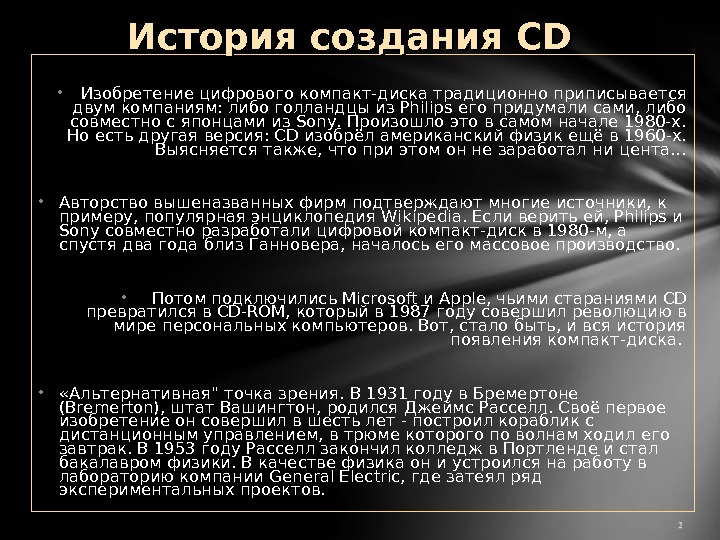 История создания CD

• Изобретение цифрового компакт-диска традиционно приписывается двум компаниям: либо голландцы из Philips его придумали сами, либо совместно с японцами из Sony. Произошло это в самом начале 1980-х. Но есть другая версия: CD изобрёл американский физик ещё в 1960-х. Выясняется также, что при этом он не заработал ни цента…

• Авторство вышеназванных фирм подтверждают многие источники, к примеру, популярная энциклопедия Wikipedia. Если верить ей, Philips и Sony совместно разработали цифровой компакт-диск в 1980-м, а спустя два года близ Ганновера, началось его массовое производство.

• Потом подключились Microsoft и Apple, чьими стараниями CD превратился в CD-ROM, который в 1987 году совершил революцию в мире персональных компьютеров. Вот, стало быть, и вся история появления компакт-диска.

• «Альтернативная" точка зрения. В 1931 году в Бремертоне (Bremerton), штат Вашингтон, родился Джеймс Расселл. Своё первое изобретение он совершил в шесть лет - построил кораблик с дистанционным управлением, в трюме которого по волнам ходил его завтрак. В 1953 году Расселл закончил колледж в Портленде и стал бакалавром физики. В качестве физика он и устроился на работу в лабораторию компании General Electric, где затеял ряд экспериментальных проектов.

2